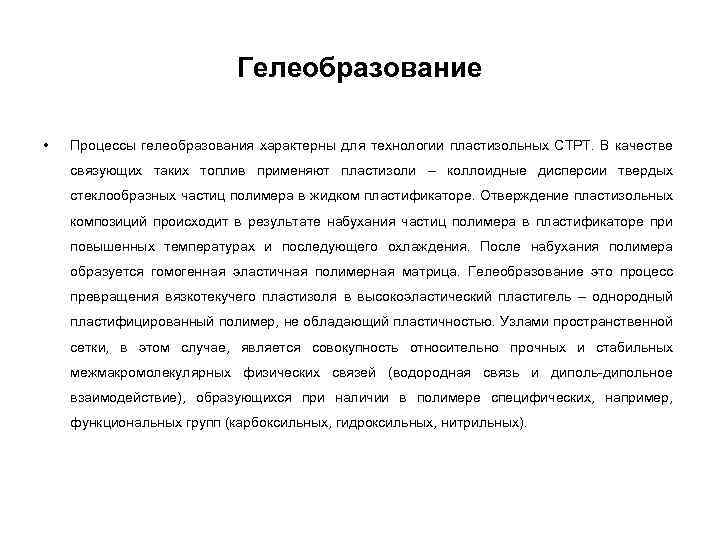 Гелеобразование

• Процессы гелеобразования характерны для технологии пластизольных СТРТ. В качестве связующих таких топлив применяют пластизоли – коллоидные дисперсии твердых стеклообразных частиц полимера в жидком пластификаторе. Отверждение пластизольных композиций происходит в результате набухания частиц полимера в пластификаторе при повышенных температурах и последующего охлаждения. После набухания полимера образуется гомогенная эластичная полимерная матрица. Гелеобразование это процесс превращения вязкотекучего пластизоля в высокоэластический пластигель – однородный пластифицированный полимер, не обладающий пластичностью. Узлами пространственной сетки, в этом случае, является совокупность относительно прочных и стабильных межмакромолекулярных физических связей (водородная связь и диполь-дипольное взаимодействие), образующихся при наличии в полимере специфических, например, функциональных групп (карбоксильных, гидроксильных, нитрильных).